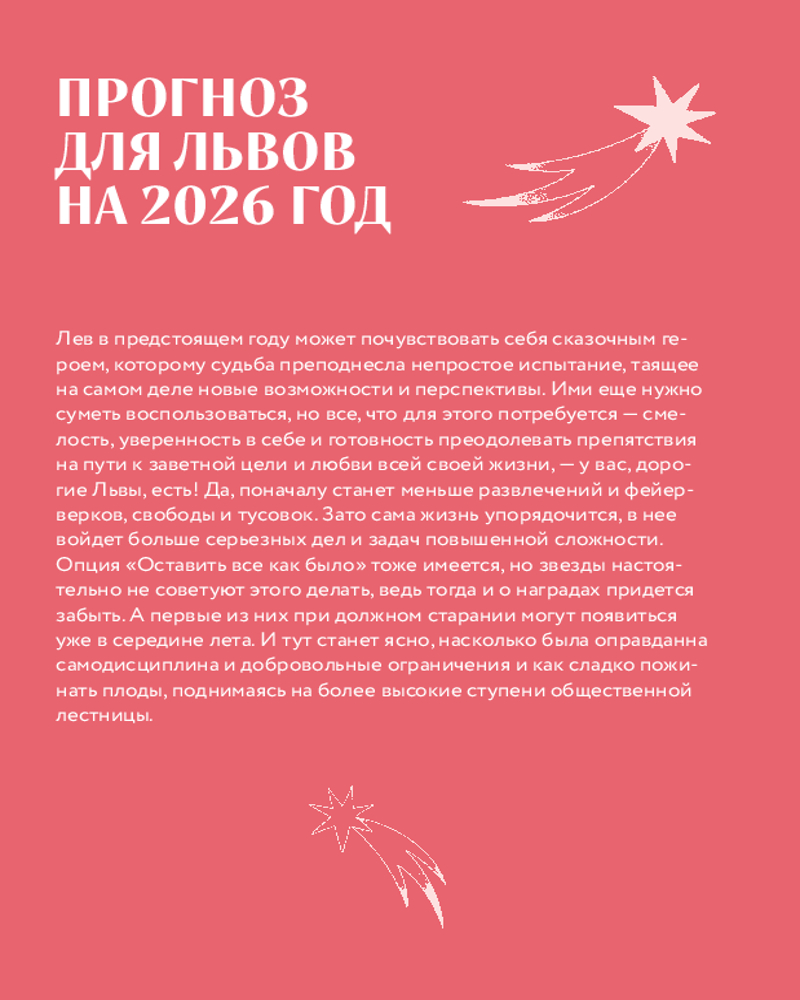 ПРОГНОЗ ДЛЯ ЛЬВОВ НА 2026 ГОД

Лев в предстоящем году может почувствовать себя сказочным героем, которому судьба преподнесла непростое испытание, таящее на самом деле новые возможности и перспективы. Ими еще нужно суметь воспользоваться, но все, что для этого потребуется — смелость, уверенность в себе и готовность преодолевать препятствия на пути к заветной цели и любви всей своей жизни, — у вас, дорогие Львы, есть! Да, поначалу станет меньше развлечений и фейерверков, свободы и тусовок. Зато сама жизнь упорядочится, в нее войдет больше серьезных дел и задач повышенной сложности. Опция «Оставить все как было» тоже имеется, но звезды настоятельно не советуют этого делать, ведь тогда и о наградах придется забыть. А первые из них при должном старании могут появиться уже в середине лета. И тут станет ясно, насколько была оправданна самодисциплина и добровольные ограничения и как сладко пожинать плоды, поднимаясь на более высокие ступени общественной лестницы.